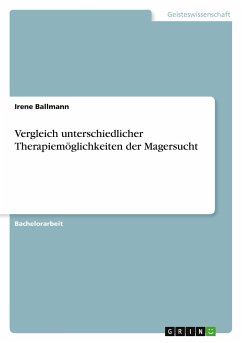 Geisteswissenschaft

Irene Ballmann

Vergleich unterschiedlicher Therapiemöglichkeiten der Magersucht

Bachelorarbeit

GRIN